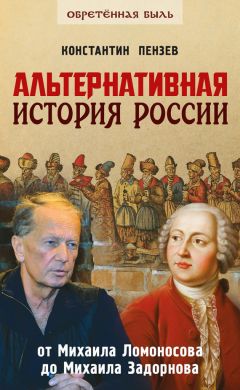 ОБРЕТЁННАЯ БЫЛЬ

КОНСТАНТИН ПЕНЗЕВ

АЛЬТЕРНАТИВНАЯ ИСТОРИЯ РОССИИ

от Михаила Ломоносова до Михаила Задорнова